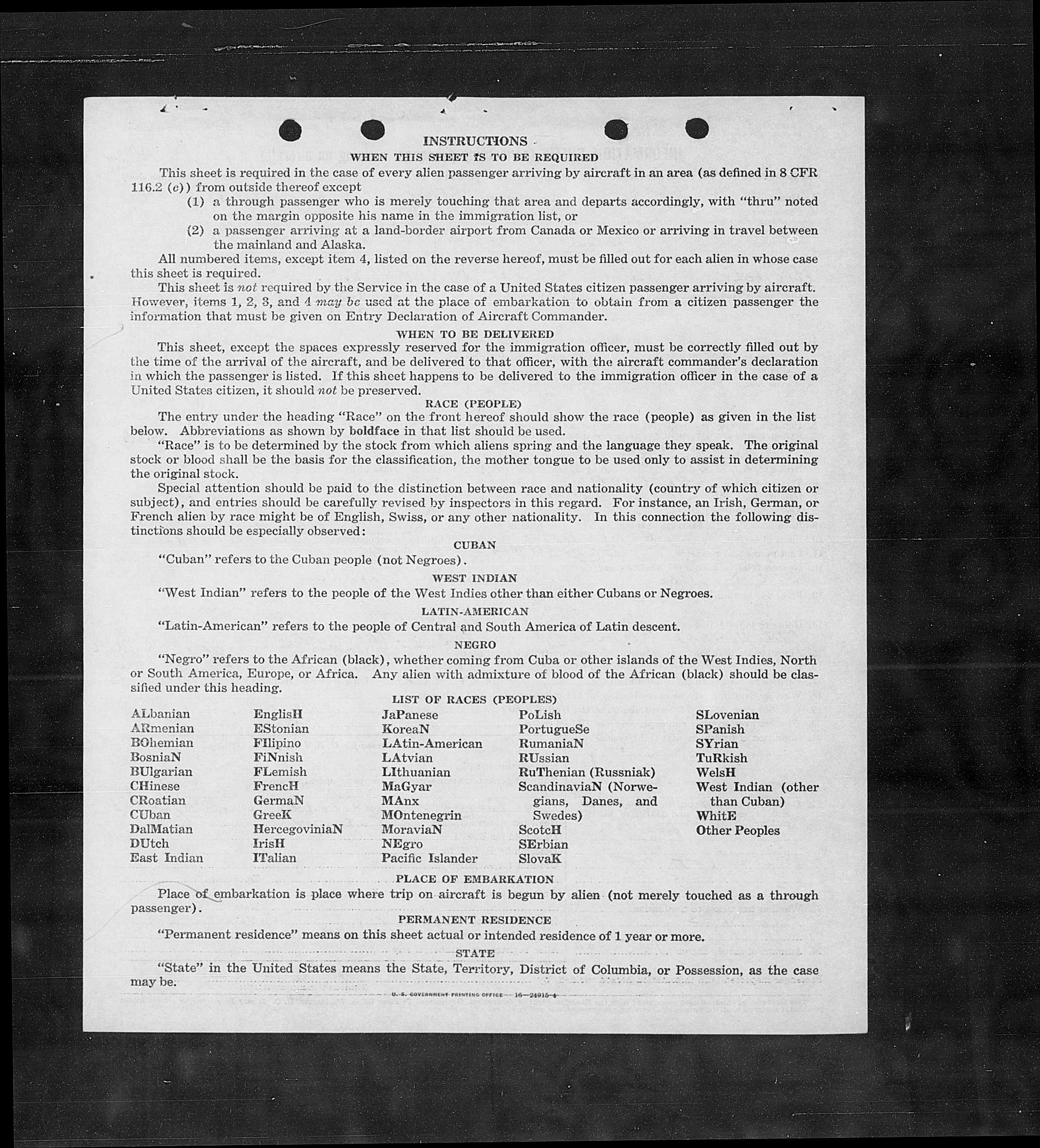 INSTRUCTIONS

WHEN THIS SHEET IS TO BE REQUIRED

This sheet is required in the case of every alien passenger arriving by aircraft in an area (as defined in 8 CFR 116.2 (c)) from outside thereof except

(1) a through passenger who is merely touching that area and departs accordingly, with "thru" noted on the margin opposite his name in the immigration list, or

(2) a passenger arriving at a land-border airport from Canada or Mexico or arriving in travel between the mainland and Alaska.

All numbered items, except item 4, listed on the reverse hereof, must be filled out for each alien in whose case this sheet is required.

This sheet is not required by the Service in the case of a United States citizen passenger arriving by aircraft. However, items 1, 2, 3, and 4 may be used at the place of embarkation to obtain from a citizen passenger the information that must be given on Entry Declaration of Aircraft Commander.

WHEN TO BE DELIVERED

This sheet, except the spaces expressly reserved for the immigration officer, must be correctly filled out by the time of the arrival of the aircraft, and be delivered to that officer, with the aircraft commander's declaration in which the passenger is listed. If this sheet happens to be delivered to the immigration officer in the case of a United States citizen, it should not be preserved.

RACE (PEOPLE)

The entry under the heading "Race" on the front hereof should show the race (people) as given in the list below. Abbreviations as shown by boldface in that list should be used.

"Race" is to be determined by the stock from which aliens spring and the language they speak. The original stock or blood shall be the basis for the classification, the mother tongue to be used only to assist in determining the original stock.

Special attention should be paid to the distinction between race and nationality (country of which citizen or subject), and entries should be carefully revised by inspectors in this regard. For instance, an Irish, German, or French alien by race might be of English, Swiss, or any other nationality. In this connection the following distinctions should be especially observed:

CUBAN

"Cuban" refers to the Cuban people (not Negroes).

WEST INDIAN

"West Indian" refers to the people of the West Indies other than either Cubans or Negroes.

LATIN-AMERICAN

"Latin-American" refers to the people of Central and South America of Latin descent.

NEGRO

"Negro" refers to the African (black), whether coming from Cuba or other islands of the West Indies, North or South America, Europe, or Africa. Any alien with admixture of blood of the African (black) should be classified under this heading.

LIST OF RACES (PEOPLES)

ALbanian
ARmenian
BOhemian
BosniaN
BUlgarian
CHinese
CRoatian
CUban
DalMatian
DUtch
East Indian

EnglisH
EStonian
FIlipino
FiNnish
FLemish
FrencH
GermaN
GreeK
HercegoviniaN
IrisH
ITalian

JaPanese
KoreaN
LAtin-American
LAtvian
LIthuanian
MaGyar
MAnx
MOntenegrin
MoraviaN
NEgro
Pacific Islander

PoLish
PortugueSe
RumaniaN
RUssian
RuThenian (Russniak)
ScandinaviaN (Norwegians, Danes, and Swedes)
ScotcH
SErbian
SlovaK

SLovenian
SPanish
SYrian
TuRkish
WelsH
West Indian (other than Cuban)
WhitE
Other Peoples

PLACE OF EMBARKATION

Place of embarkation is place where trip on aircraft is begun by alien (not merely touched as a through passenger).

PERMANENT RESIDENCE

"Permanent residence" means on this sheet actual or intended residence of 1 year or more.

STATE

"State" in the United States means the State, Territory, District of Columbia, or Possession, as the case may be.

U. S. GOVERNMENT PRINTING OFFICE 16—24915-4